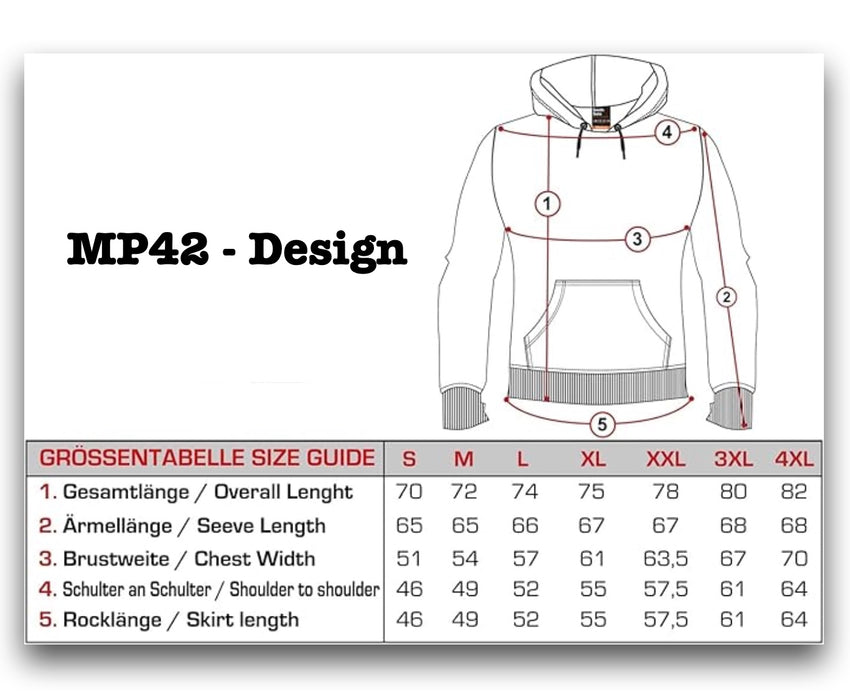 MP42 - Design

4
1
3
2
5

| GRÖSSENTABELLE SIZE GUIDE | S | M | L | XL | XXL | 3XL | 4XL |
|---|---|---|---|---|---|---|---|
| 1. Gesamtlänge / Overall Lenght | 70 | 72 | 74 | 75 | 78 | 80 | 82 |
| 2. Ärmellänge / Seeve Length | 65 | 65 | 66 | 67 | 67 | 68 | 68 |
| 3. Brustweite / Chest Width | 51 | 54 | 57 | 61 | 63,5 | 67 | 70 |
| 4. Schulter an Schulter / Shoulder to shoulder | 46 | 49 | 52 | 55 | 57,5 | 61 | 64 |
| 5. Rocklänge / Skirt length | 46 | 49 | 52 | 55 | 57,5 | 61 | 64 |